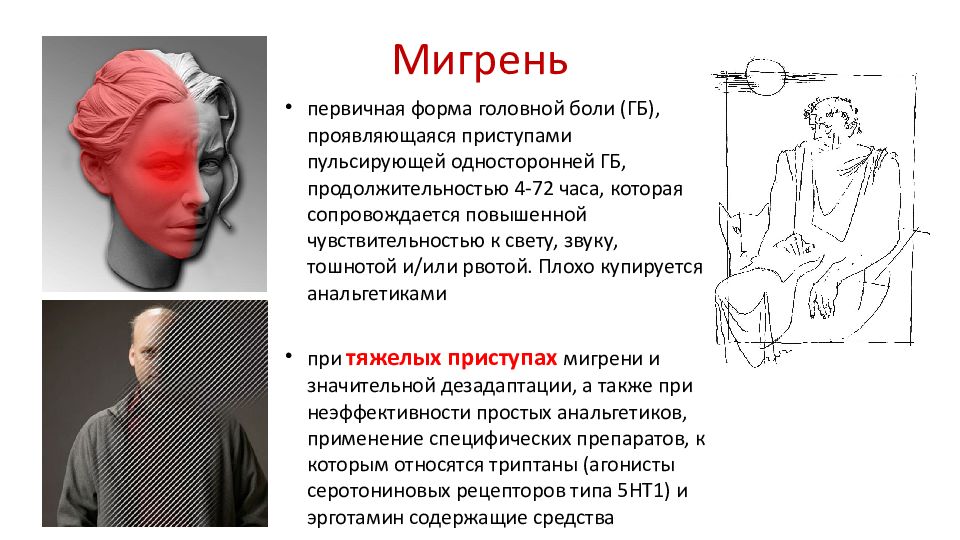 Мигрень

• первичная форма головной боли (ГБ), проявляющаяся приступами пульсирующей односторонней ГБ, продолжительностью 4-72 часа, которая сопровождается повышенной чувствительностью к свету, звуку, тошнотой и/или рвотой. Плохо купируется анальгетиками

• при тяжелых приступах мигрени и значительной дезадаптации, а также при неэффективности простых анальгетиков, применение специфических препаратов, к которым относятся триптаны (агонисты серотониновых рецепторов типа 5НТ1) и эрготамин содержащие средства